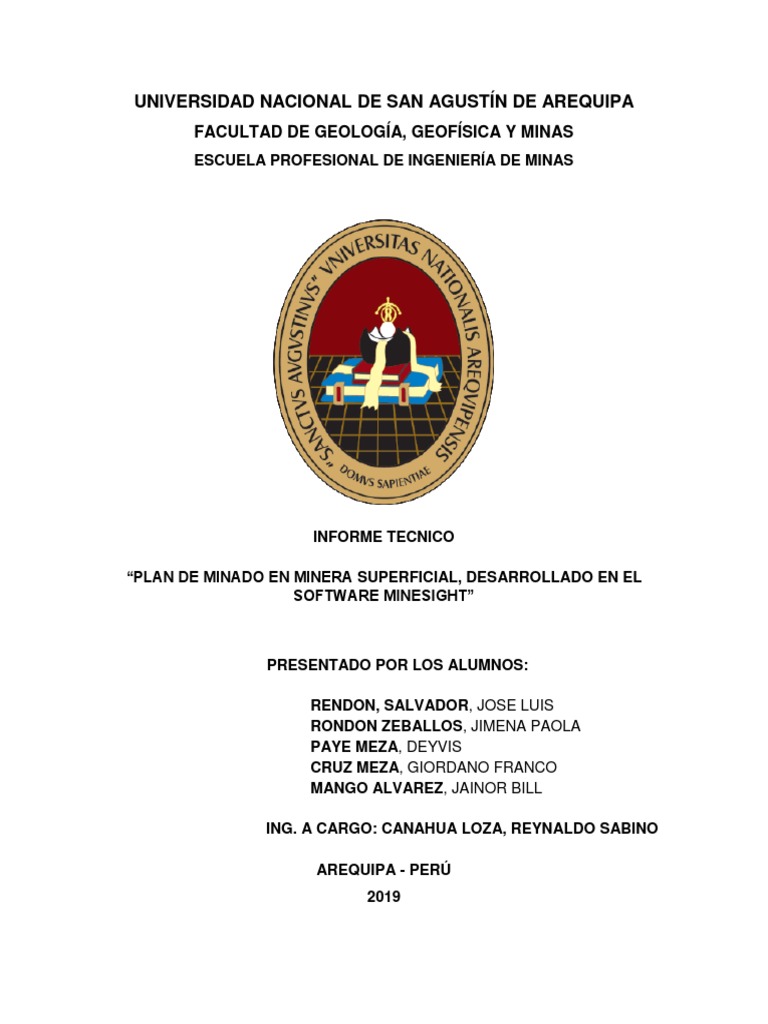 UNIVERSIDAD NACIONAL DE SAN AGUSTÍN DE AREQUIPA

FACULTAD DE GEOLOGÍA, GEOFÍSICA Y MINAS

ESCUELA PROFESIONAL DE INGENIERÍA DE MINAS

"SANCTVS AVGVSTINVS" VNIVERSITAS NATIONALIS AREQVIPENSIS

DOMVS SAPIENTIAE

INFORME TECNICO

"PLAN DE MINADO EN MINERA SUPERFICIAL, DESARROLLADO EN EL SOFTWARE MINESIGHT"

PRESENTADO POR LOS ALUMNOS:

RENDON, SALVADOR, JOSE LUIS
RONDON ZEBALLOS, JIMENA PAOLA
PAYE MEZA, DEYVIS
CRUZ MEZA, GIORDANO FRANCO
MANGO ALVAREZ, JAINOR BILL

ING. A CARGO: CANAHUA LOZA, REYNALDO SABINO

AREQUIPA - PERÚ

2019